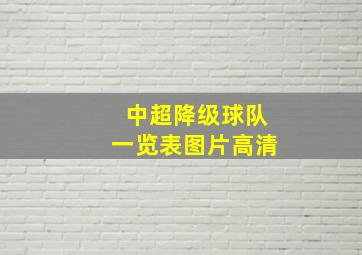 中超降级球队
一览表图片高清